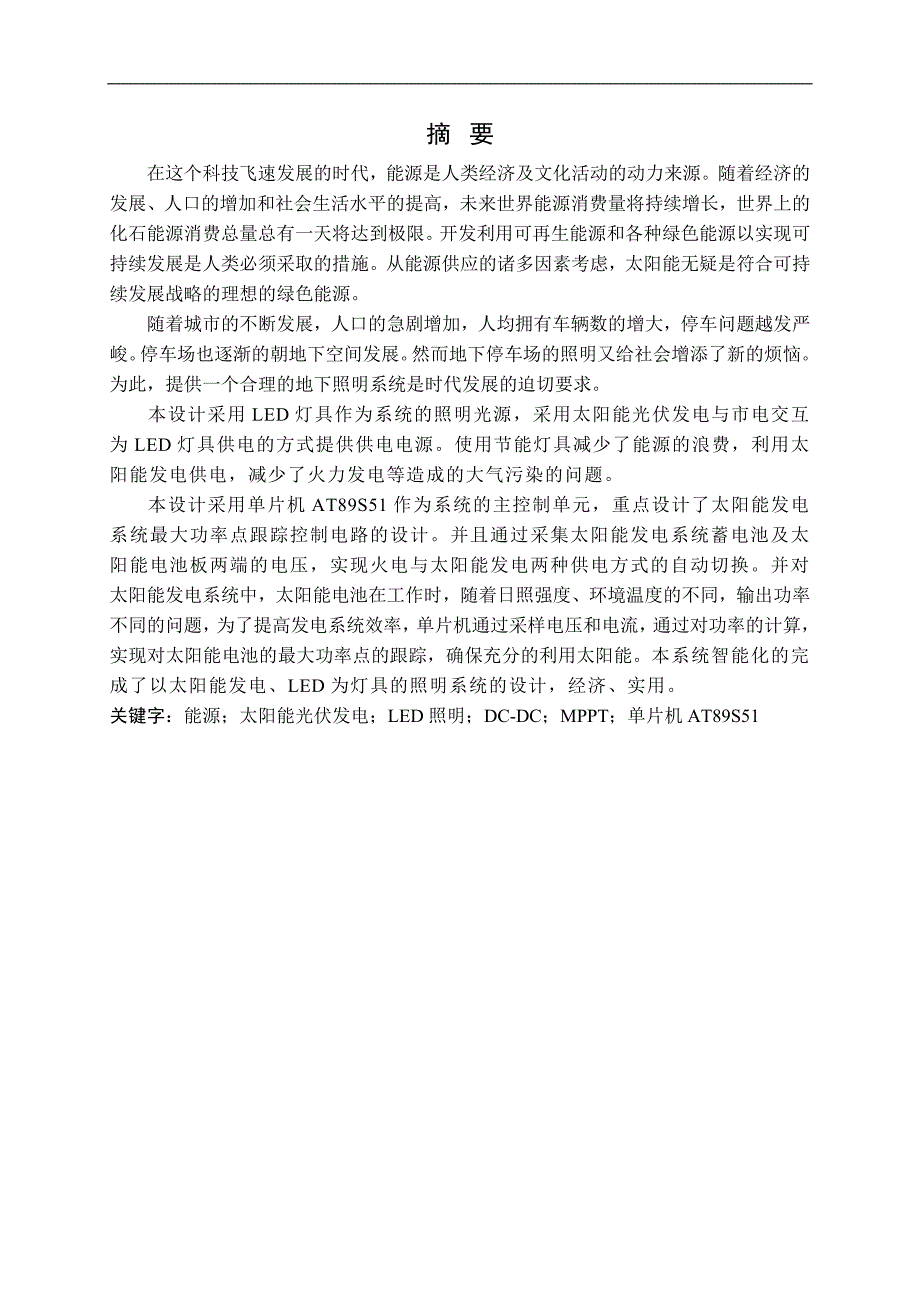 摘 要

在这个科技飞速发展的时代，能源是人类经济及文化活动的动力来源。随着经济的发展、人口的增加和社会生活水平的提高，未来世界能源消费量将持续增长，世界上的化石能源消费总量总有一天将达到极限。开发利用可再生能源和各种绿色能源以实现可持续发展是人类必须采取的措施。从能源供应的诸多因素考虑，太阳能无疑是符合可持续发展战略的理想的绿色能源。

随着城市的不断发展，人口的急剧增加，人均拥有车辆数的增大，停车问题越发严峻。停车场也逐渐的朝地下空间发展。然而地下停车场的照明又给社会增添了新的烦恼。为此，提供一个合理的地下照明系统是时代发展的迫切要求。

本设计采用 LED 灯具作为系统的照明光源，采用太阳能光伏发电与市电交互为 LED 灯具供电的方式提供供电电源。使用节能灯具减少了能源的浪费，利用太阳能发电供电，减少了火力发电等造成的大气污染的问题。

本设计采用单片机 AT89S51 作为系统的主控制单元，重点设计了太阳能发电系统最大功率点跟踪控制电路的设计。并且通过采集太阳能发电系统蓄电池及太阳能电池板两端的电压，实现火电与太阳能发电两种供电方式的自动切换。并对太阳能发电系统中，太阳能电池在工作时，随着日照强度、环境温度的不同，输出功率不同的问题，为了提高发电系统效率，单片机通过采样电压和电流，通过对功率的计算，实现对太阳能电池的最大功率点的跟踪，确保充分的利用太阳能。本系统智能化的完成了以太阳能发电、LED 为灯具的照明系统的设计，经济、实用。

关键字：能源；太阳能光伏发电；LED 照明；DC-DC；MPPT；单片机 AT89S51